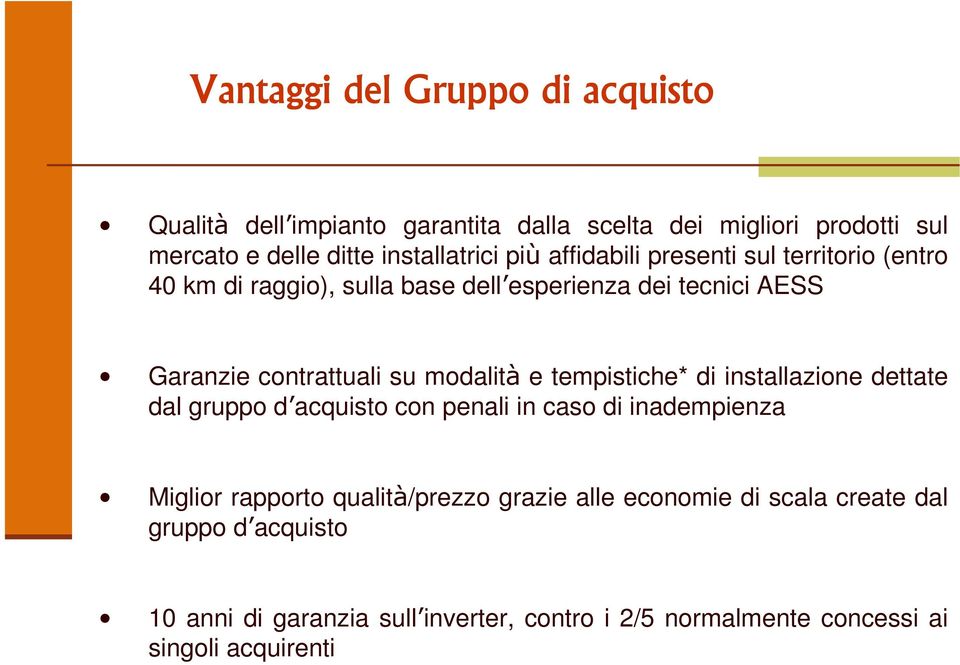 Vantaggi del Gruppo di acquisto

• Qualità dell'impianto garantita dalla scelta dei migliori prodotti sul mercato e delle ditte installatrici più affidabili presenti sul territorio (entro 40 km di raggio), sulla base dell'esperienza dei tecnici AESS

• Garanzie contrattuali su modalità e tempistiche* di installazione dettate dal gruppo d'acquisto con penali in caso di inadempienza

• Miglior rapporto qualità/prezzo grazie alle economie di scala create dal gruppo d'acquisto

• 10 anni di garanzia sull'inverter, contro i 2/5 normalmente concessi ai singoli acquirenti